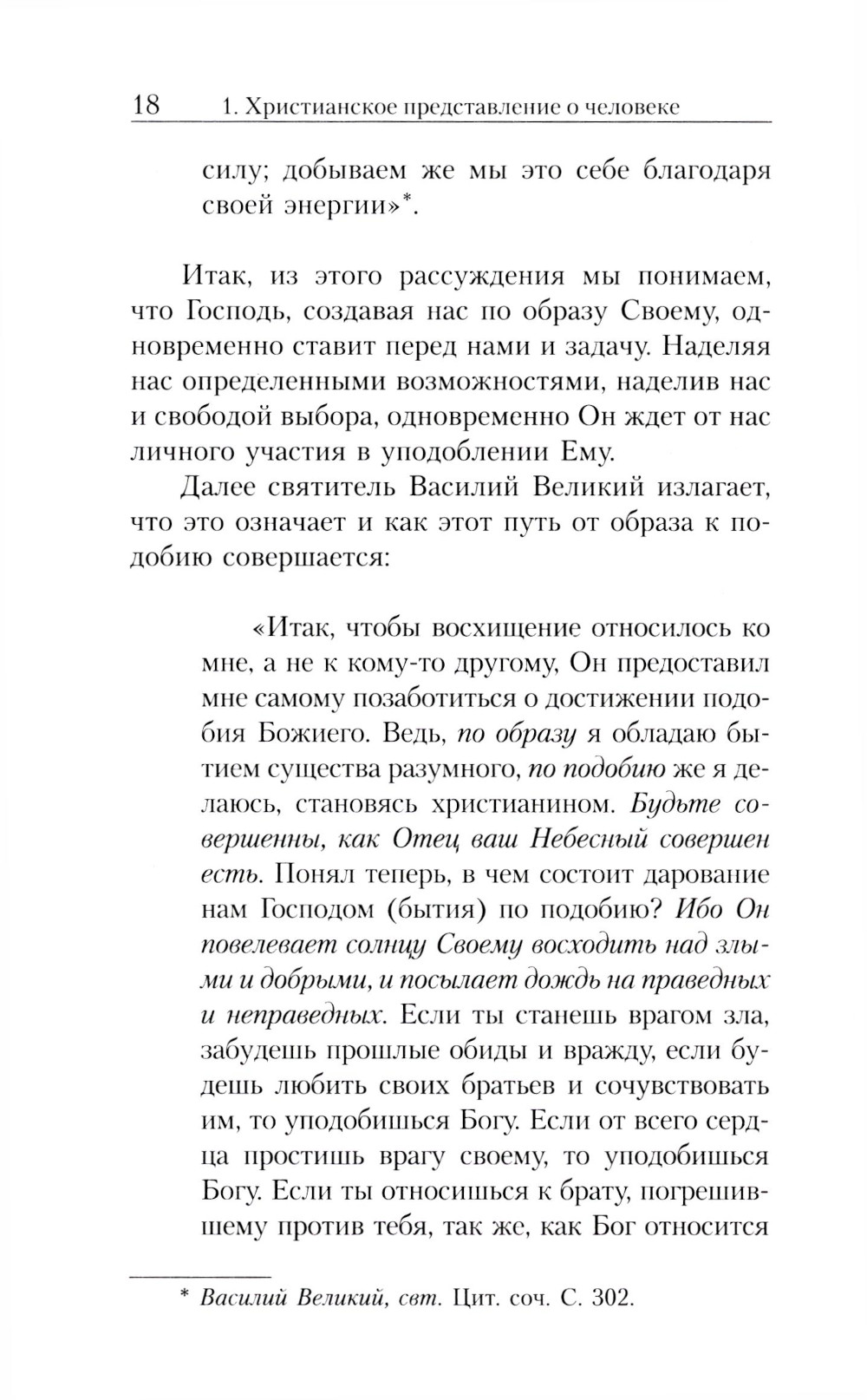 18 1. Христианское представление о человеке

силу; добываем же мы это себе благодаря своей энергии»*.

Итак, из этого рассуждения мы понимаем, что Господь, создавая нас по образу Своему, одновременно ставит перед нами и задачу. Наделяя нас определенными возможностями, наделив нас и свободой выбора, одновременно Он ждет от нас личного участия в уподоблении Ему.

Далее святитель Василий Великий излагает, что это означает и как этот путь от образа к подобию совершается:

«Итак, чтобы восхищение относилось ко мне, а не к кому-то другому, Он предоставил мне самому позаботиться о достижении подобия Божиего. Ведь, по образу я обладаю бытием существа разумного, по подобию же я делаюсь, становясь христианином. Будьте совершенны, как Отец ваш Небесный совершен есть. Понял теперь, в чем состоит дарование нам Господом (бытия) по подобию? Ибо Он повелевает солнцу Своему восходить над злыми и добрыми, и посылает дождь на праведных и неправедных. Если ты станешь врагом зла, забудешь прошлые обиды и вражду, если будешь любить своих братьев и сочувствовать им, то уподобишься Богу. Если от всего сердца простишь врагу своему, то уподобишься Богу. Если ты относишься к брату, погрешившему против тебя, так же, как Бог относится

* Василий Великий, свт. Цит. соч. С. 302.